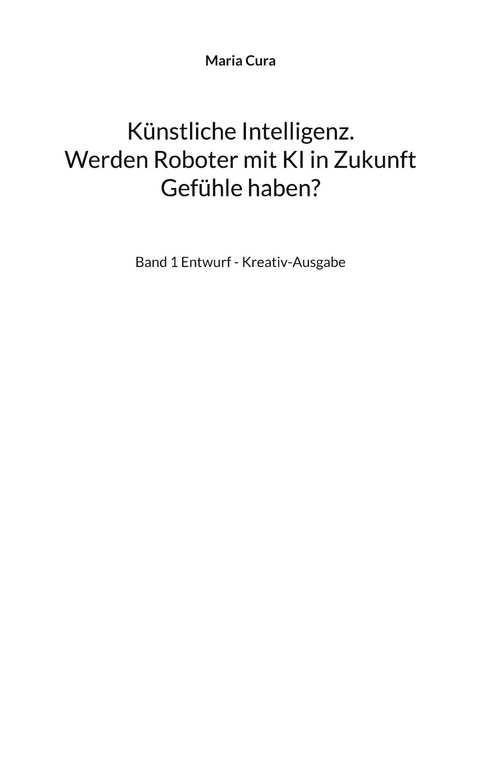 Maria Cura

Künstliche Intelligenz.
Werden Roboter mit KI in Zukunft Gefühle haben?

Band 1 Entwurf - Kreativ-Ausgabe